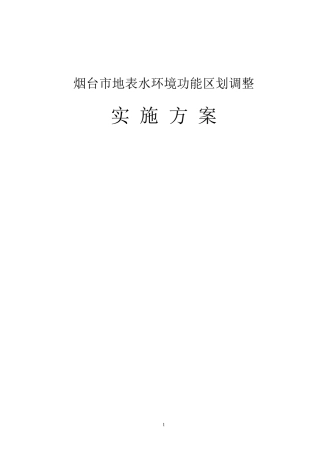 烟台市地表水环境功能区划调整

实 施 方 案

1